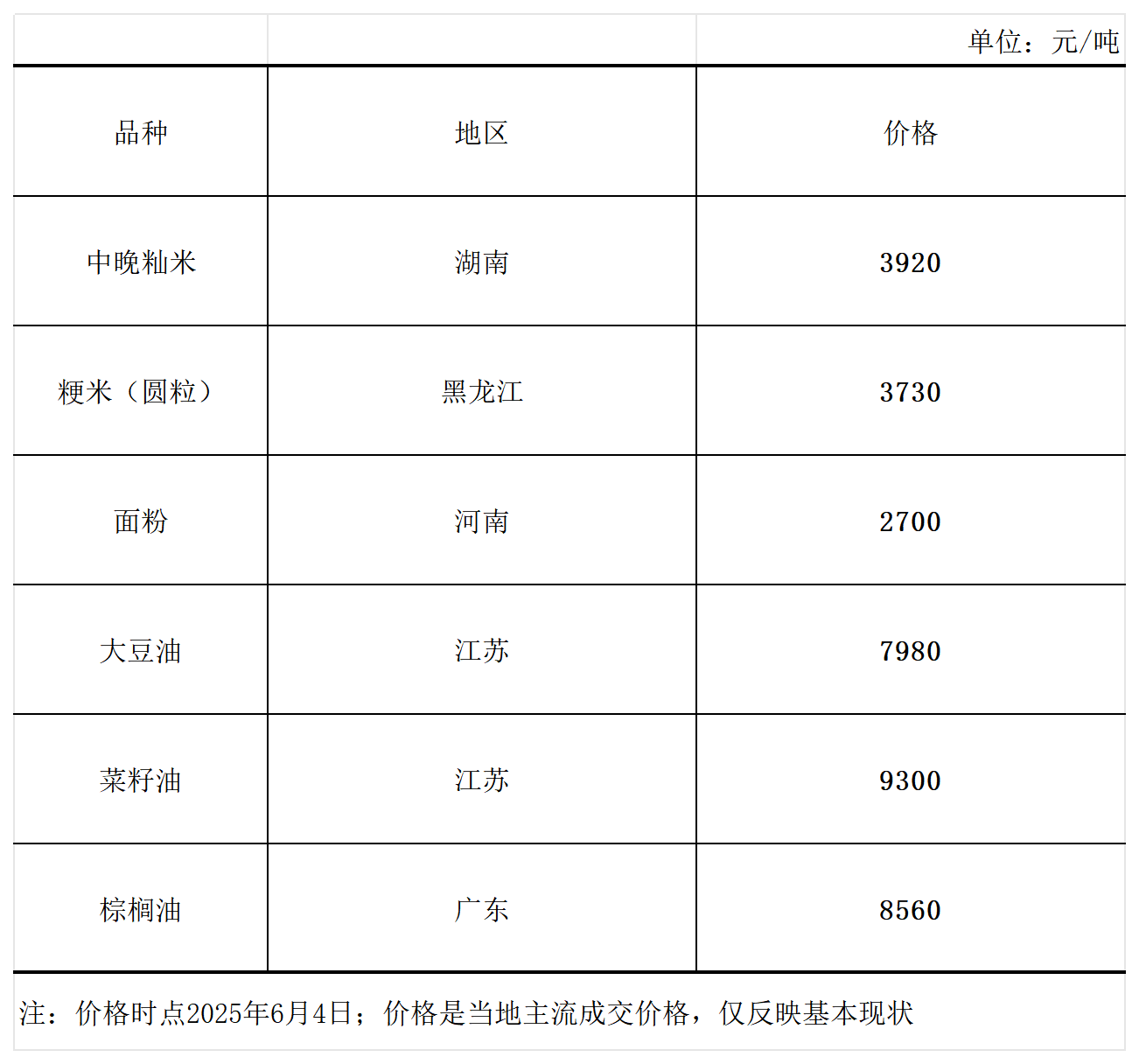 单位：元/吨

| 品种 | 地区 | 价格 |
|---|---|---|
| 中晚籼米 | 湖南 | 3920 |
| 粳米（圆粒） | 黑龙江 | 3730 |
| 面粉 | 河南 | 2700 |
| 大豆油 | 江苏 | 7980 |
| 菜籽油 | 江苏 | 9300 |
| 棕榈油 | 广东 | 8560 |

注：价格时点2025年6月4日；价格是当地主流成交价格，仅反映基本现状